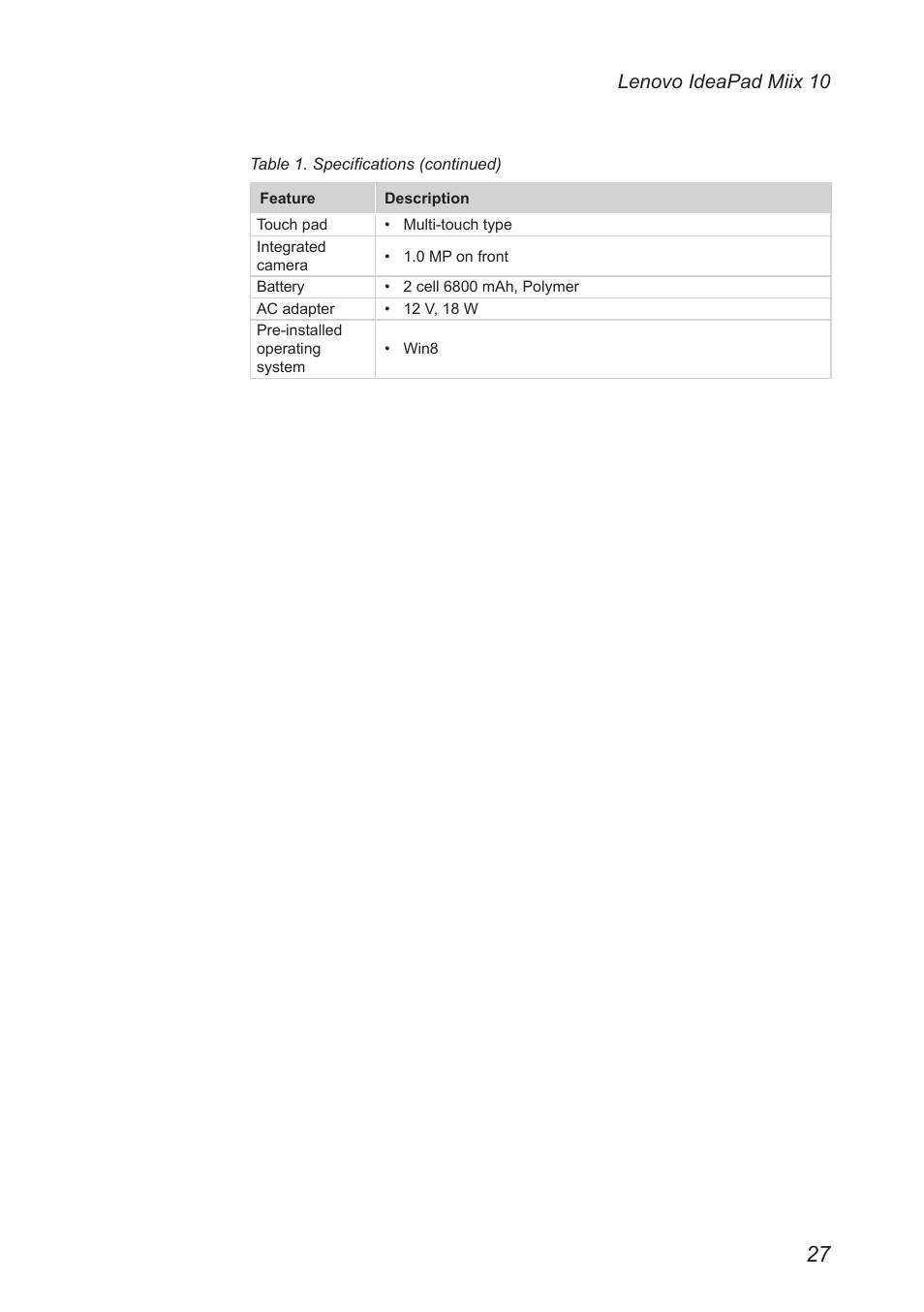 Lenovo IdeaPad Miix 10

Table 1. Specifications (continued)

| Feature | Description |
|---|---|
| Touch pad | • Multi-touch type |
| Integrated camera | • 1.0 MP on front |
| Battery | • 2 cell 6800 mAh, Polymer |
| AC adapter | • 12 V, 18 W |
| Pre-installed operating system | • Win8 |

27